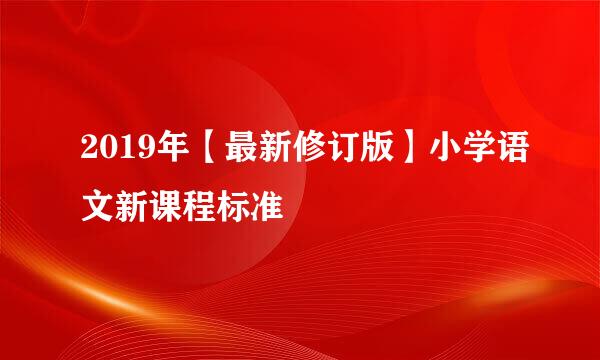 2019年【最新修订版】小学语文新课程标准